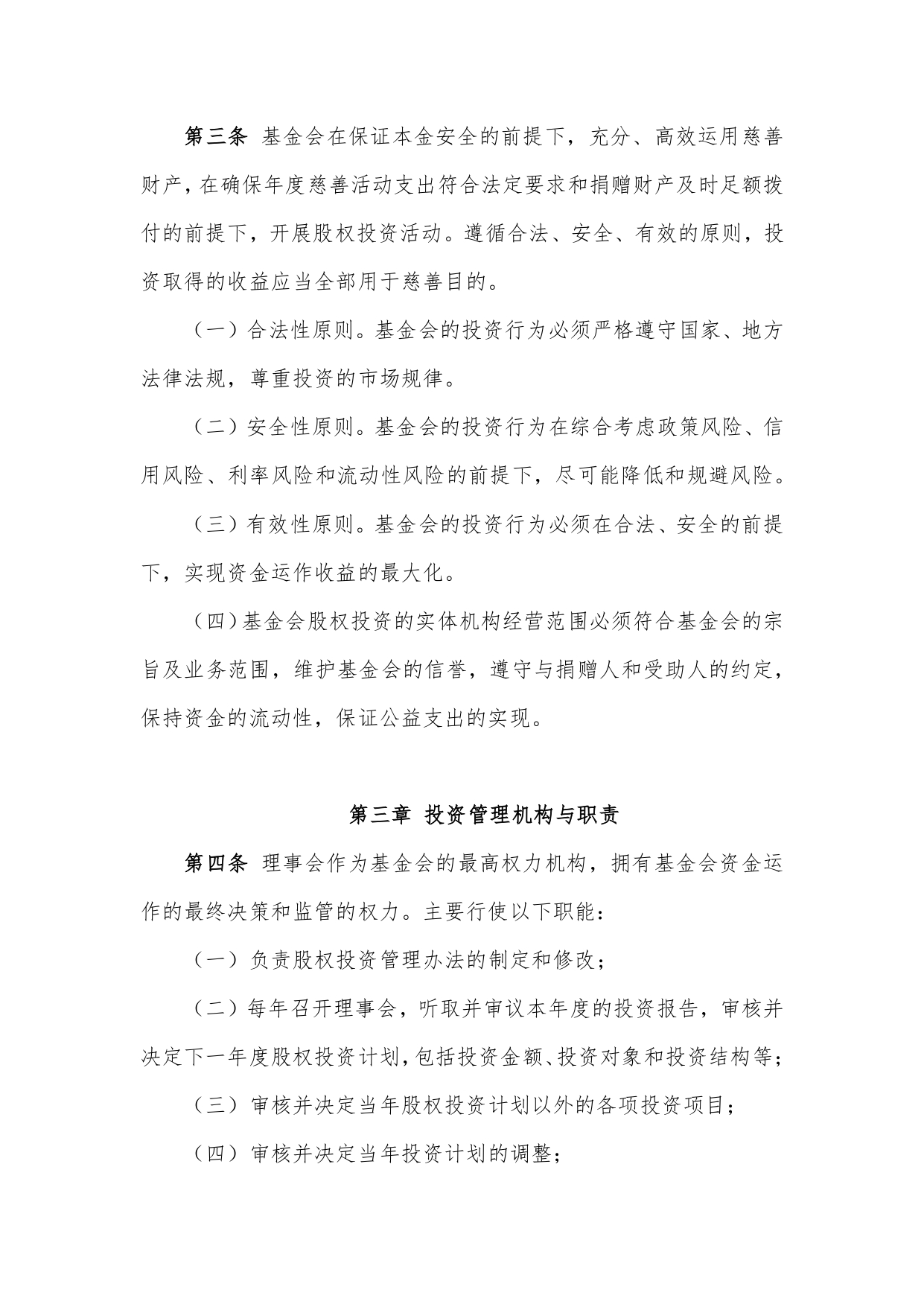 第三条 基金会在保证本金安全的前提下，充分、高效运用慈善财产，在确保年度慈善活动支出符合法定要求和捐赠财产及时足额拨付的前提下，开展股权投资活动。遵循合法、安全、有效的原则，投资取得的收益应当全部用于慈善目的。

（一）合法性原则。基金会的投资行为必须严格遵守国家、地方法律法规，尊重投资的市场规律。

（二）安全性原则。基金会的投资行为在综合考虑政策风险、信用风险、利率风险和流动性风险的前提下，尽可能降低和规避风险。

（三）有效性原则。基金会的投资行为必须在合法、安全的前提下，实现资金运作收益的最大化。

（四）基金会股权投资的实体机构经营范围必须符合基金会的宗旨及业务范围，维护基金会的信誉，遵守与捐赠人和受助人的约定，保持资金的流动性，保证公益支出的实现。

第三章 投资管理机构与职责

第四条 理事会作为基金会的最高权力机构，拥有基金会资金运作的最终决策和监管的权力。主要行使以下职能：

（一）负责股权投资管理办法的制定和修改；

（二）每年召开理事会，听取并审议本年度的投资报告，审核并决定下一年度股权投资计划，包括投资金额、投资对象和投资结构等；

（三）审核并决定当年股权投资计划以外的各项投资项目；

（四）审核并决定当年投资计划的调整；